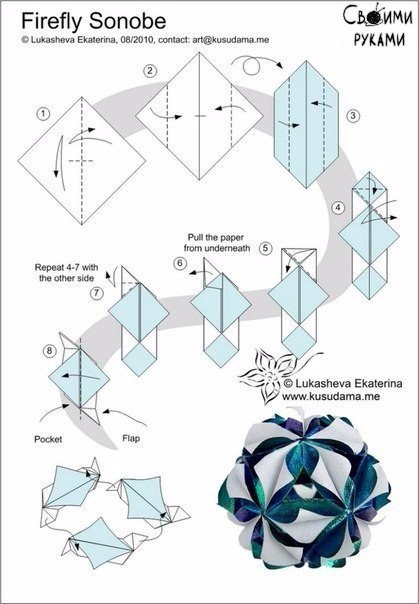 Firefly Sonobe
© Lukasheva Ekaterina, 08/2010, contact: art@kusudama.me

Своими руками

1

2

3

4

Pull the paper from underneath

5

6

Repeat 4-7 with the other side

7

8

Pocket

Flap

© Lukasheva Ekaterina
www.kusudama.me